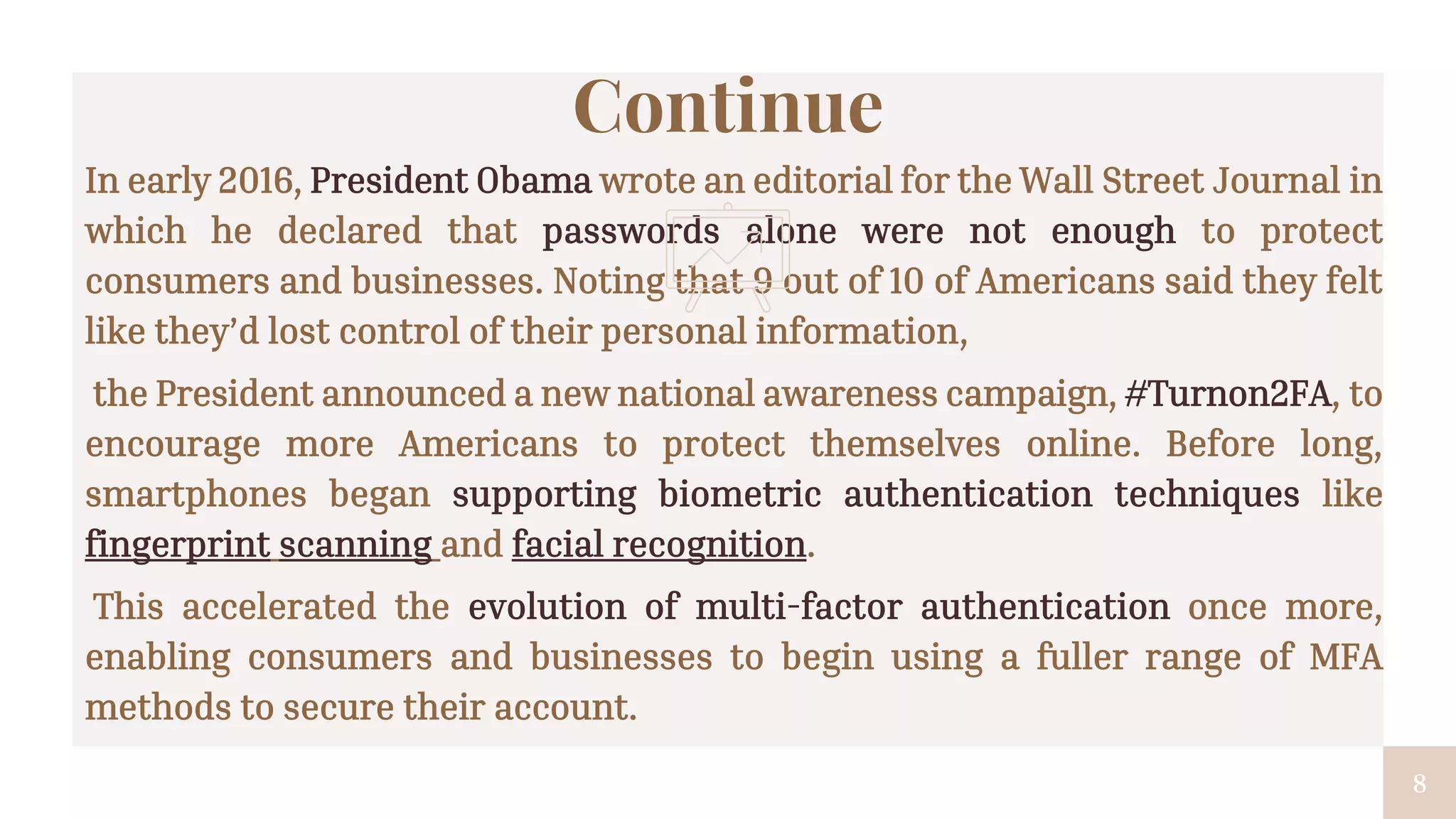 Continue

In early 2016, President Obama wrote an editorial for the Wall Street Journal in which he declared that passwords alone were not enough to protect consumers and businesses. Noting that 9 out of 10 of Americans said they felt like they'd lost control of their personal information,

the President announced a new national awareness campaign, #Turnon2FA, to encourage more Americans to protect themselves online. Before long, smartphones began supporting biometric authentication techniques like fingerprint scanning and facial recognition.

This accelerated the evolution of multi-factor authentication once more, enabling consumers and businesses to begin using a fuller range of MFA methods to secure their account.

8